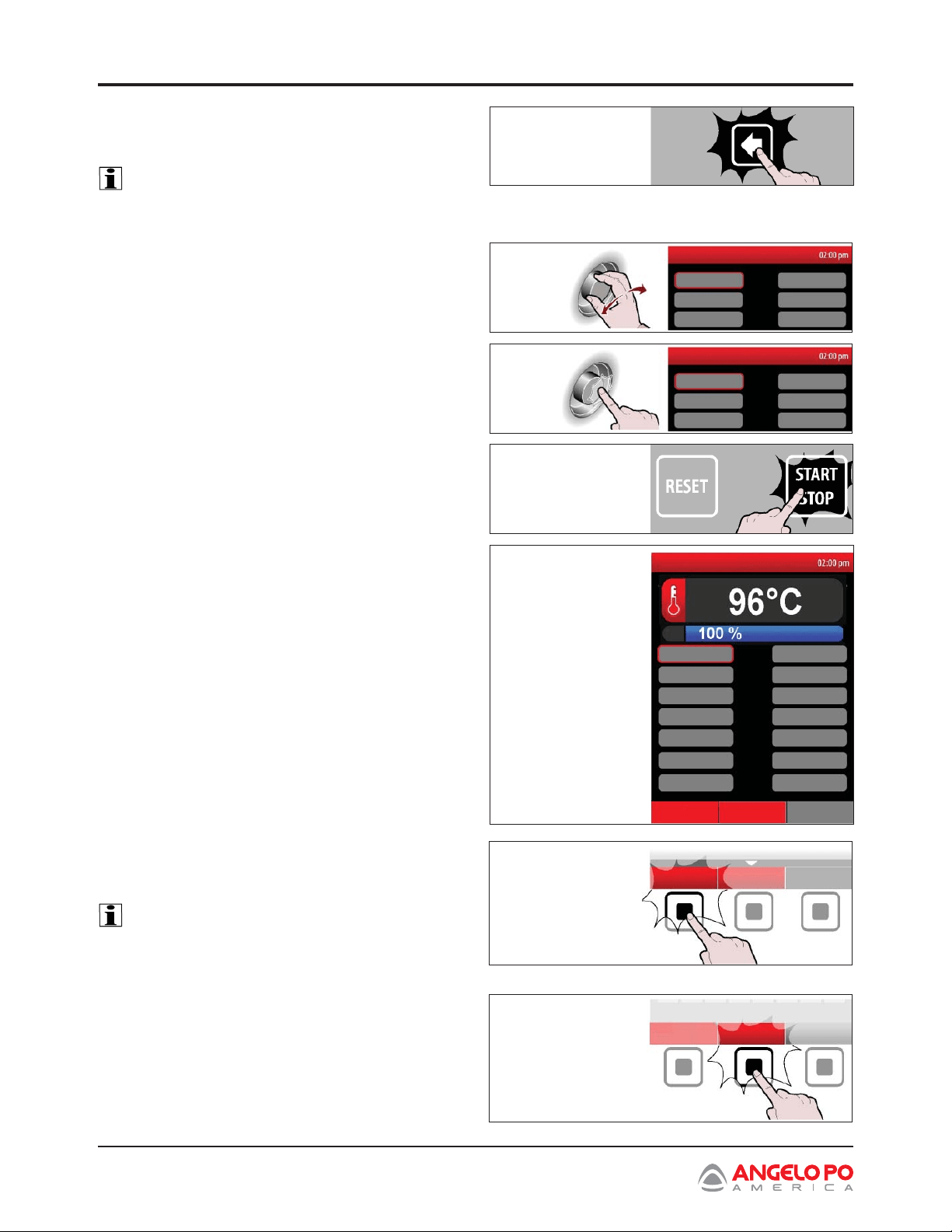 02:00 pm

02:00 pm

RESET

START STOP

02:00 pm

96°C

100 %

ANGELO PO
AMERICA